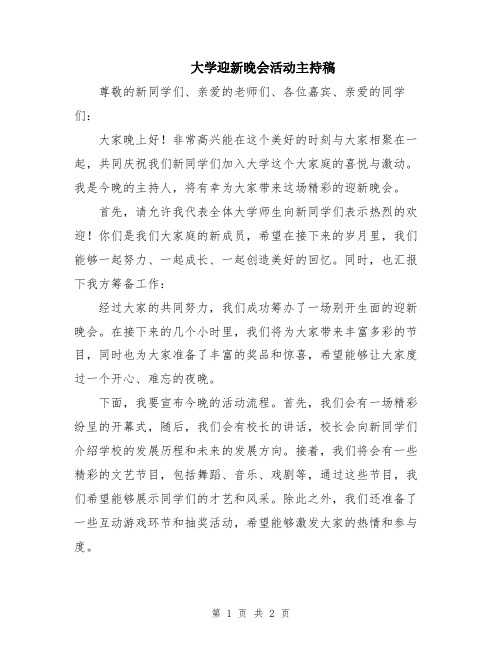 大学迎新晚会活动主持稿

尊敬的新同学们、亲爱的老师们、各位嘉宾、亲爱的同学们：

大家晚上好！非常高兴能在这个美好的时刻与大家相聚在一起，共同庆祝我们新同学们加入大学这个大家庭的喜悦与激动。我是今晚的主持人，将有幸为大家带来这场精彩的迎新晚会。

首先，请允许我代表全体大学师生向新同学们表示热烈的欢迎！你们是我们大家庭的新成员，希望在接下来的岁月里，我们能够一起努力、一起成长、一起创造美好的回忆。同时，也汇报下我方筹备工作：

经过大家的共同努力，我们成功筹办了一场别开生面的迎新晚会。在接下来的几个小时里，我们将为大家带来丰富多彩的节目，同时也为大家准备了丰富的奖品和惊喜，希望能够让大家度过一个开心、难忘的夜晚。

下面，我要宣布今晚的活动流程。首先，我们会有一场精彩纷呈的开幕式，随后，我们会有校长的讲话，校长会向新同学们介绍学校的发展历程和未来的发展方向。接着，我们将会有一些精彩的文艺节目，包括舞蹈、音乐、戏剧等，通过这些节目，我们希望能够展示同学们的才艺和风采。除此之外，我们还准备了一些互动游戏环节和抽奖活动，希望能够激发大家的热情和参与度。

第 1 页 共 2 页